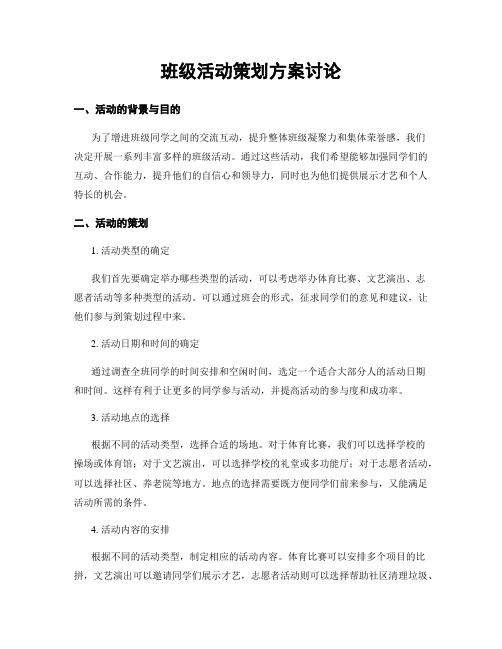 班级活动策划方案讨论

一、活动的背景与目的

为了增进班级同学之间的交流互动，提升整体班级凝聚力和集体荣誉感，我们决定开展一系列丰富多样的班级活动。通过这些活动，我们希望能够加强同学们的互动、合作能力，提升他们的自信心和领导力，同时也为他们提供展示才艺和个人特长的机会。

二、活动的策划

1. 活动类型的确定

我们首先要确定举办哪些类型的活动，可以考虑举办体育比赛、文艺演出、志愿者活动等多种类型的活动。可以通过班会的形式，征求同学们的意见和建议，让他们参与到策划过程中来。

2. 活动日期和时间的确定

通过调查全班同学的时间安排和空闲时间，选定一个适合大部分人的活动日期和时间。这样有利于让更多的同学参与活动，并提高活动的参与度和成功率。

3. 活动地点的选择

根据不同的活动类型，选择合适的场地。对于体育比赛，我们可以选择学校的操场或体育馆；对于文艺演出，可以选择学校的礼堂或多功能厅；对于志愿者活动，可以选择社区、养老院等地方。地点的选择需要既方便同学们前来参与，又能满足活动所需的条件。

4. 活动内容的安排

根据不同的活动类型，制定相应的活动内容。体育比赛可以安排多个项目的比拼，文艺演出可以邀请同学们展示才艺，志愿者活动则可以选择帮助社区清理垃圾、